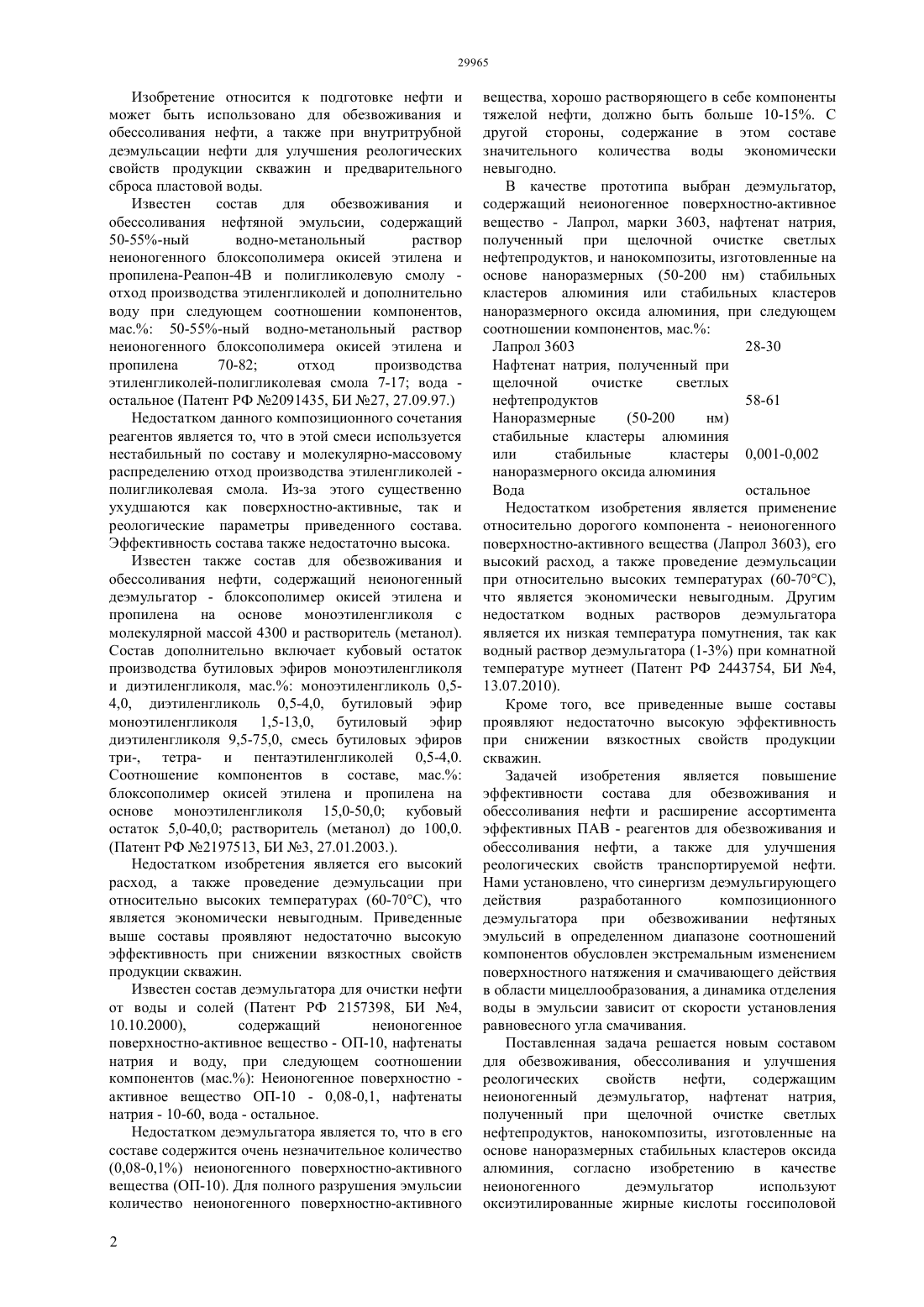 29965

Изобретение относится к подготовке нефти и может быть использовано для обезвоживания и обессоливания нефти, а также при внутритрубной деэмульсации нефти для улучшения реологических свойств продукции скважин и предварительного сброса пластовой воды.

Известен состав для обезвоживания и обессоливания нефтяной эмульсии, содержащий 50-55%-ный водно-метанольный раствор неионогенного блоксополимера окисей этилена и пропилена-Реапон-4В и полигликолевую смолу - отход производства этиленгликолей и дополнительно воду при следующем соотношении компонентов, мас.%: 50-55%-ный водно-метанольный раствор неионогенного блоксополимера окисей этилена и пропилена 70-82; отход производства этиленгликолей-полигликолевая смола 7-17; вода - остальное (Патент РФ №2091435, БИ №27, 27.09.97.)

Недостатком данного композиционного сочетания реагентов является то, что в этой смеси используется нестабильный по составу и молекулярно-массовому распределению отход производства этиленгликолей - полигликолевая смола. Из-за этого существенно ухудшаются как поверхностно-активные, так и реологические параметры приведенного состава. Эффективность состава также недостаточно высока.

Известен также состав для обезвоживания и обессоливания нефти, содержащий неионогенный деэмульгатор - блоксополимер окисей этилена и пропилена на основе моноэтиленгликоля с молекулярной массой 4300 и растворитель (метанол). Состав дополнительно включает кубовый остаток производства бутиловых эфиров моноэтиленгликоля и диэтиленгликоля, мас.%: моноэтиленгликоль 0,5-4,0, диэтиленгликоль 0,5-4,0, бутиловый эфир моноэтиленгликоля 1,5-13,0, бутиловый эфир диэтиленгликоля 9,5-75,0, смесь бутиловых эфиров три-, тетра- и пентаэтиленгликолей 0,5-4,0. Соотношение компонентов в составе, мас.%: блоксополимер окисей этилена и пропилена на основе моноэтиленгликоля 15,0-50,0; кубовый остаток 5,0-40,0; растворитель (метанол) до 100,0. (Патент РФ №2197513, БИ №3, 27.01.2003.).

Недостатком изобретения является его высокий расход, а также проведение деэмульсации при относительно высоких температурах (60-70°С), что является экономически невыгодным. Приведенные выше составы проявляют недостаточно высокую эффективность при снижении вязкостных свойств продукции скважин.

Известен состав деэмульгатора для очистки нефти от воды и солей (Патент РФ 2157398, БИ №4, 10.10.2000), содержащий неионогенное поверхностно-активное вещество - ОП-10, нафтенаты натрия и воду, при следующем соотношении компонентов (мас.%): Неионогенное поверхностно - активное вещество ОП-10 - 0,08-0,1, нафтенаты натрия - 10-60, вода - остальное.

Недостатком деэмульгатора является то, что в его составе содержится очень незначительное количество (0,08-0,1%) неионогенного поверхностно-активного вещества (ОП-10). Для полного разрушения эмульсии количество неионогенного поверхностно-активного вещества, хорошо растворяющего в себе компоненты тяжелой нефти, должно быть больше 10-15%. С другой стороны, содержание в этом составе значительного количества воды экономически невыгодно.

В качестве прототипа выбран деэмульгатор, содержащий неионогенное поверхностно-активное вещество - Лапрол, марки 3603, нафтенат натрия, полученный при щелочной очистке светлых нефтепродуктов, и нанокомпозиты, изготовленные на основе наноразмерных (50-200 нм) стабильных кластеров алюминия или стабильных кластеров наноразмерного оксида алюминия, при следующем соотношении компонентов, мас.%:

| | |
|---|---|
| Лапрол 3603 | 28-30 |
| Нафтенат натрия, полученный при щелочной очистке светлых нефтепродуктов | 58-61 |
| Наноразмерные (50-200 нм) стабильные кластеры алюминия или стабильные кластеры наноразмерного оксида алюминия | 0,001-0,002 |
| Вода | остальное |

Недостатком изобретения является применение относительно дорогого компонента - неионогенного поверхностно-активного вещества (Лапрол 3603), его высокий расход, а также проведение деэмульсации при относительно высоких температурах (60-70°С), что является экономически невыгодным. Другим недостатком водных растворов деэмульгатора является их низкая температура помутнения, так как водный раствор деэмульгатора (1-3%) при комнатной температуре мутнеет (Патент РФ 2443754, БИ №4, 13.07.2010).

Кроме того, все приведенные выше составы проявляют недостаточно высокую эффективность при снижении вязкостных свойств продукции скважин.

Задачей изобретения является повышение эффективности состава для обезвоживания и обессоливания нефти и расширение ассортимента эффективных ПАВ - реагентов для обезвоживания и обессоливания нефти, а также для улучшения реологических свойств транспортируемой нефти. Нами установлено, что синергизм деэмульгирующего действия разработанного композиционного деэмульгатора при обезвоживании нефтяных эмульсий в определенном диапазоне соотношений компонентов обусловлен экстремальным изменением поверхностного натяжения и смачивающего действия в области мицеллообразования, а динамика отделения воды в эмульсии зависит от скорости установления равновесного угла смачивания.

Поставленная задача решается новым составом для обезвоживания, обессоливания и улучшения реологических свойств нефти, содержащим неионогенный деэмульгатор, нафтенат натрия, полученный при щелочной очистке светлых нефтепродуктов, нанокомпозиты, изготовленные на основе наноразмерных стабильных кластеров оксида алюминия, согласно изобретению в качестве неионогенного деэмульгатор используют оксиэтилированные жирные кислоты госсиполовой

2